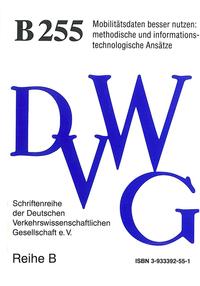 B 255

Mobilitätsdaten besser nutzen: methodische und informationstechnologische Ansätze

DVWG

Schriftenreihe der Deutschen Verkehrswissenschaftlichen Gesellschaft e. V.

Reihe B

ISBN 3-933392-55-1